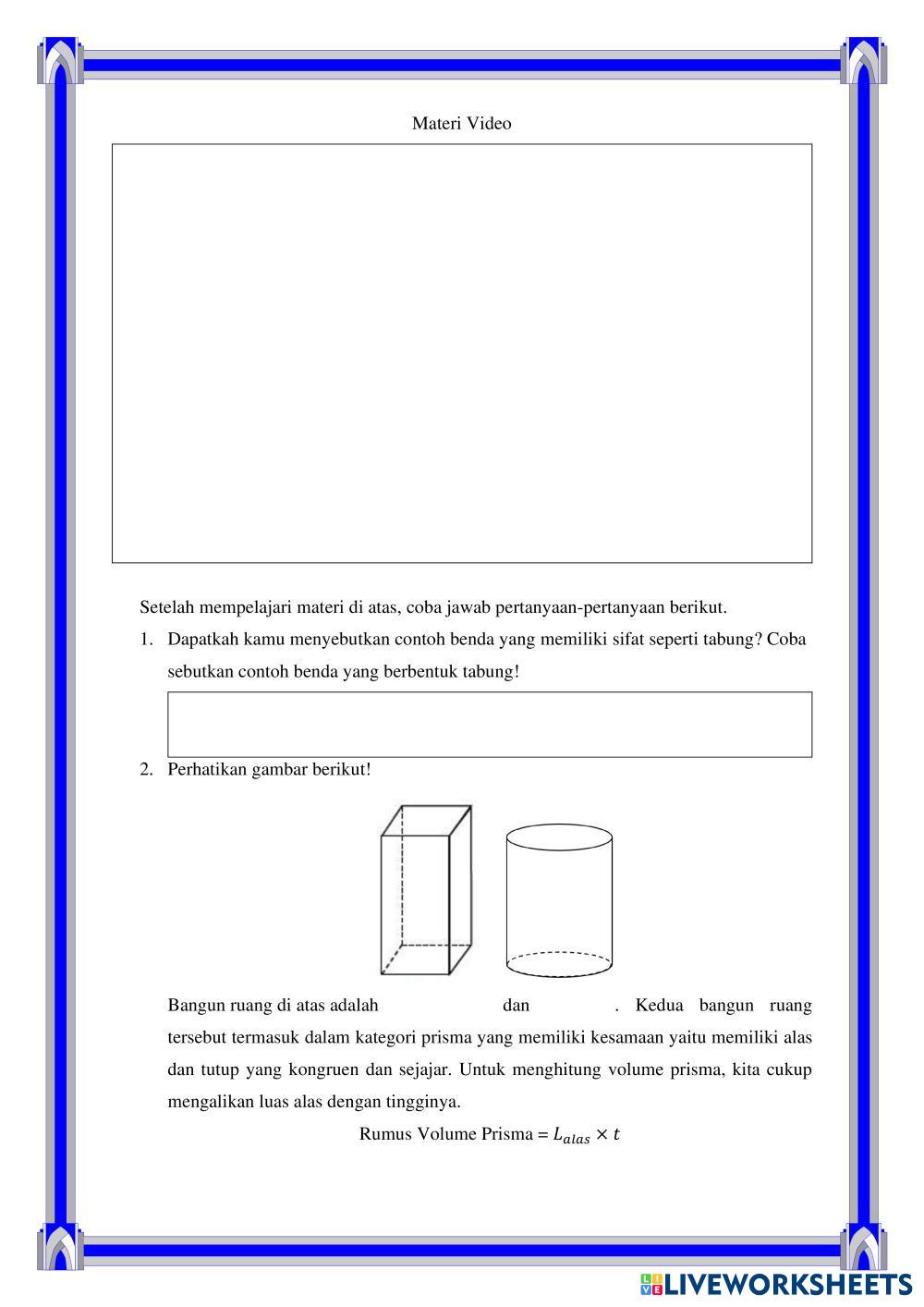 Materi Video

Setelah mempelajari materi di atas, coba jawab pertanyaan-pertanyaan berikut.

1. Dapatkah kamu menyebutkan contoh benda yang memiliki sifat seperti tabung? Coba sebutkan contoh benda yang berbentuk tabung!

2. Perhatikan gambar berikut!

Bangun ruang di atas adalah dan . Kedua bangun ruang tersebut termasuk dalam kategori prisma yang memiliki kesamaan yaitu memiliki alas dan tutup yang kongruen dan sejajar. Untuk menghitung volume prisma, kita cukup mengalikan luas alas dengan tingginya.

Rumus Volume Prisma = $L_{alas} \times t$

LIVEWORKSHEETS